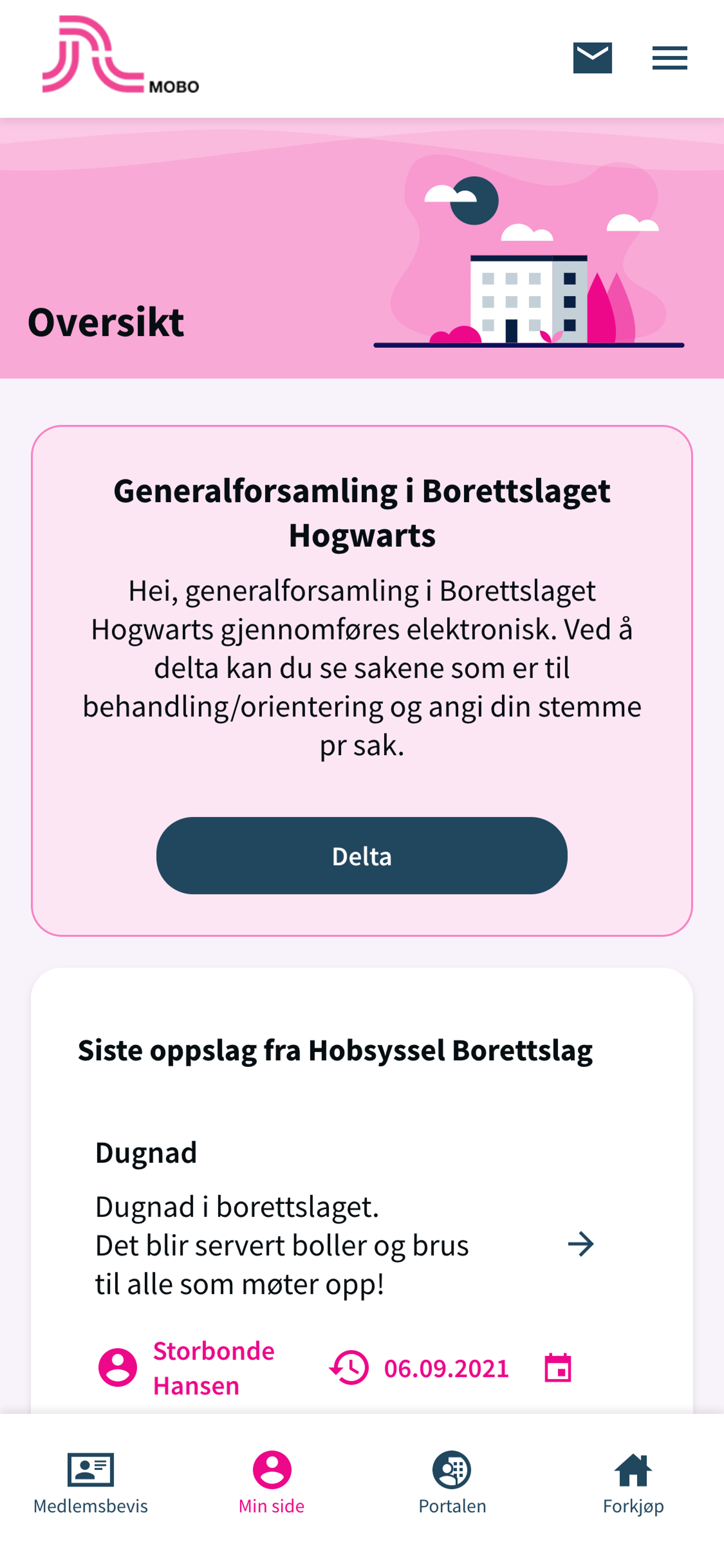 MOBO

Oversikt

Generalforsamling i Borettslaget Hogwarts

Hei, generalforsamling i Borettslaget Hogwarts gjennomføres elektronisk. Ved å delta kan du se sakene som er til behandling/orientering og angi din stemme pr sak.

Delta

Siste oppslag fra Hobsyssel Borettslag

Dugnad

Dugnad i borettslaget.
Det blir servert boller og brus til alle som møter opp!

Storbonde Hansen

06.09.2021

Medlemsbevis

Min side

Portalen

Forkjøp